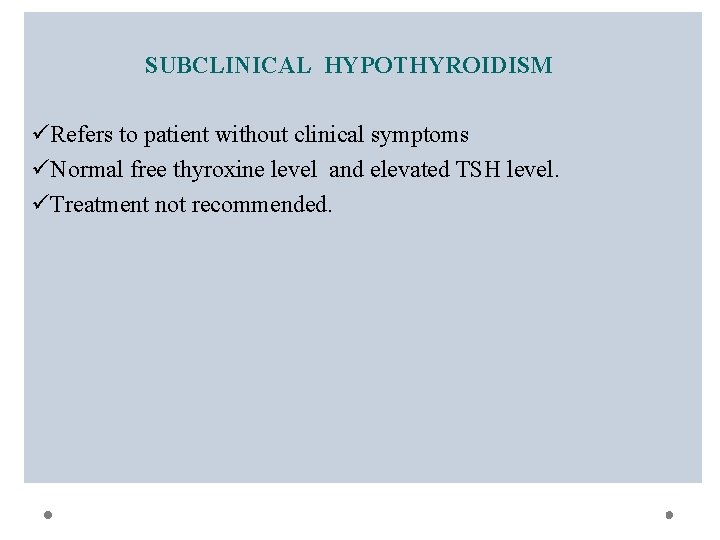 SUBCLINICAL HYPOTHYROIDISM

✓Refers to patient without clinical symptoms
✓Normal free thyroxine level and elevated TSH level.
✓Treatment not recommended.